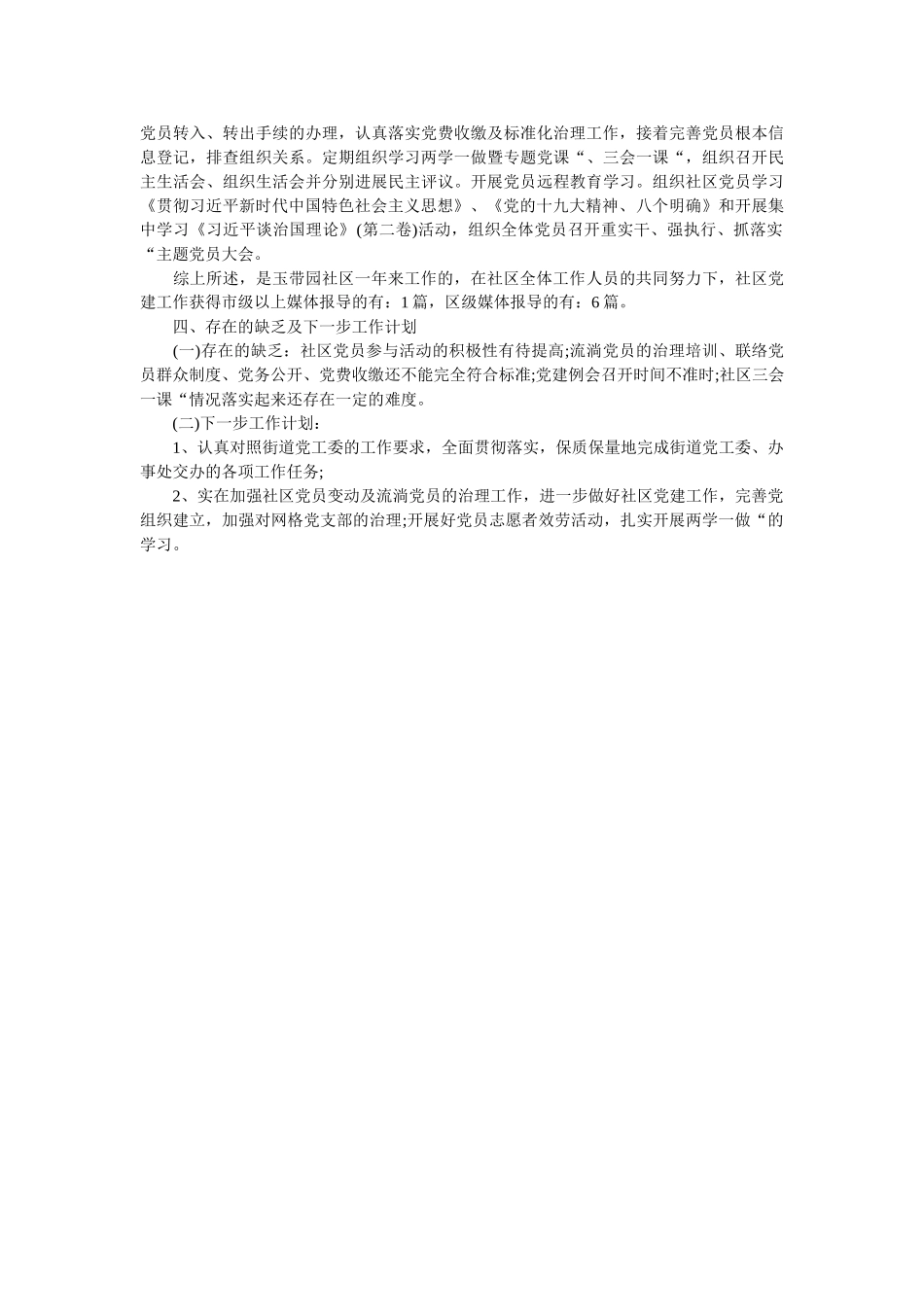 党员转入、转出手续的办理，认真落实党费收缴及标准化治理工作，接着完善党员根本信息登记，排查组织关系。定期组织学习两学一做暨专题党课“、三会一课“，组织召开民主生活会、组织生活会并分别进展民主评议。开展党员远程教育学习。组织社区党员学习《贯彻习近平新时代中国特色社会主义思想》、《党的十九大精神、八个明确》和开展集中学习《习近平谈治国理论》(第二卷)活动，组织全体党员召开重实干、强执行、抓落实“主题党员大会。

综上所述，是玉带园社区一年来工作的，在社区全体工作人员的共同努力下，社区党建工作获得市级以上媒体报导的有：1篇，区级媒体报导的有：6篇。

四、存在的缺乏及下一步工作计划

(一)存在的缺乏：社区党员参与活动的积极性有待提高;流淌党员的治理培训、联络党员群众制度、党务公开、党费收缴还不能完全符合标准;党建例会召开时间不准时;社区三会一课“情况落实起来还存在一定的难度。

(二)下一步工作计划：

1、认真对照街道党工委的工作要求，全面贯彻落实，保质保量地完成街道党工委、办事处交办的各项工作任务;

2、实在加强社区党员变动及流淌党员的治理工作，进一步做好社区党建工作，完善党组织建立，加强对网格党支部的治理;开展好党员志愿者效劳活动，扎实开展两学一做“的学习。